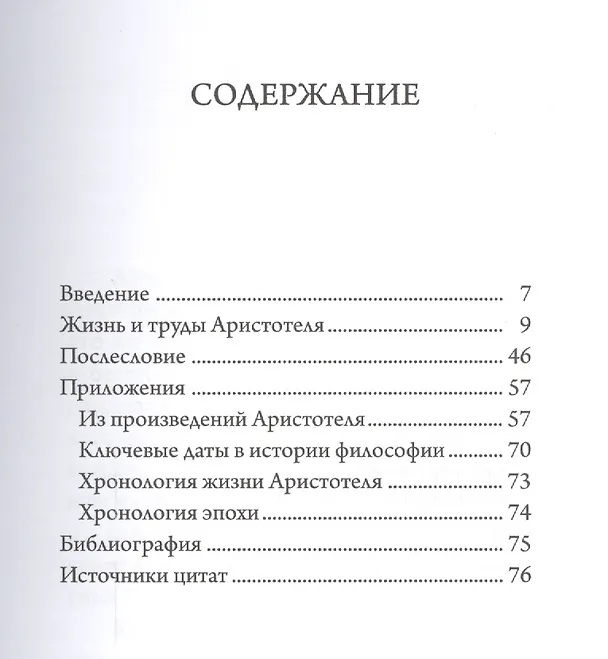 СОДЕРЖАНИЕ

Введение 7
Жизнь и труды Аристотеля 9
Послесловие 46
Приложения 57
Из произведений Аристотеля 57
Ключевые даты в истории философии 70
Хронология жизни Аристотеля 73
Хронология эпохи 74
Библиография 75
Источники цитат 76